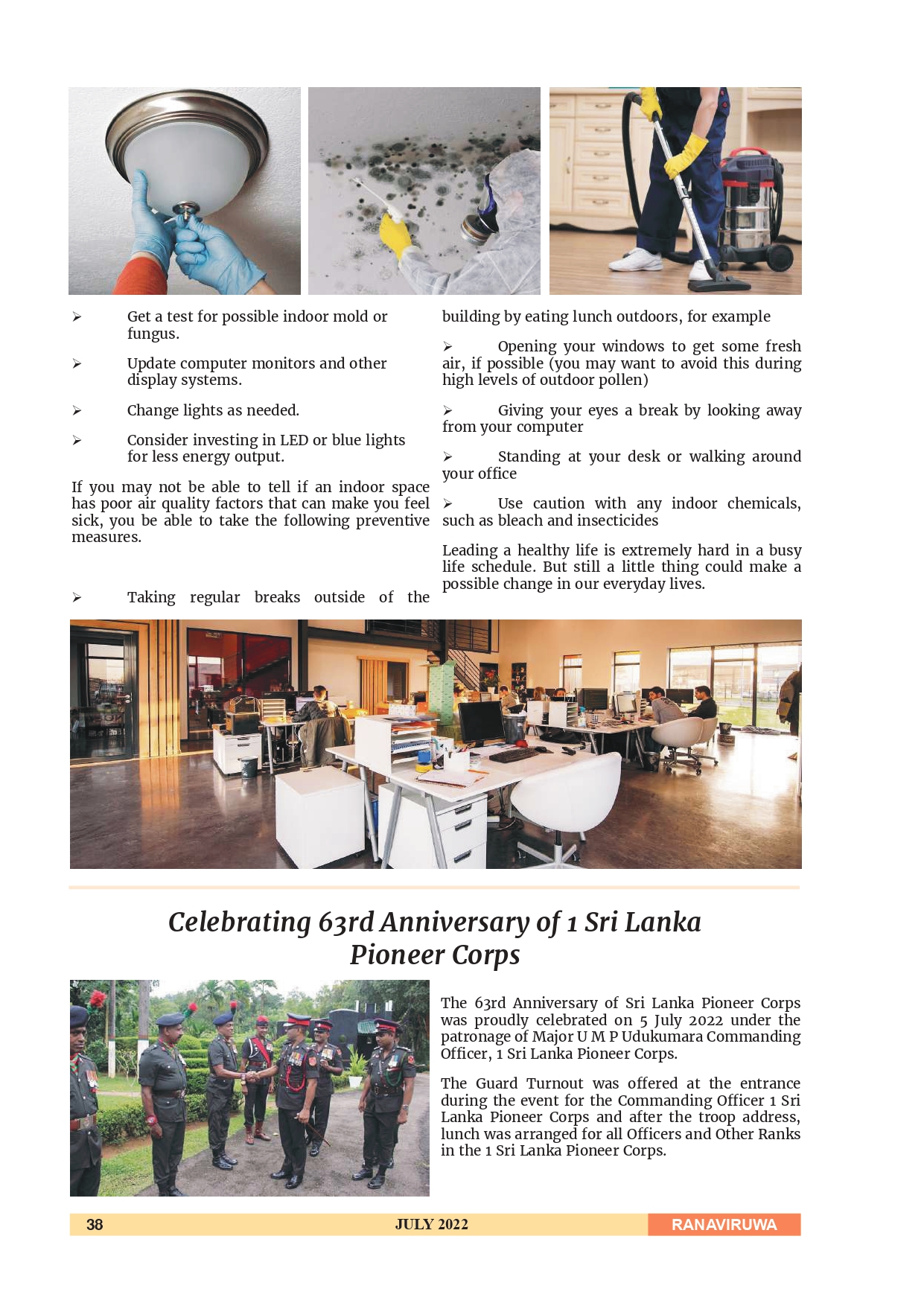 ➢ Get a test for possible indoor mold or fungus.

➢ Update computer monitors and other display systems.

➢ Change lights as needed.

➢ Consider investing in LED or blue lights for less energy output.

If you may not be able to tell if an indoor space has poor air quality factors that can make you feel sick, you be able to take the following preventive measures.

➢ Taking regular breaks outside of the building by eating lunch outdoors, for example

➢ Opening your windows to get some fresh air, if possible (you may want to avoid this during high levels of outdoor pollen)

➢ Giving your eyes a break by looking away from your computer

➢ Standing at your desk or walking around your office

➢ Use caution with any indoor chemicals, such as bleach and insecticides

Leading a healthy life is extremely hard in a busy life schedule. But still a little thing could make a possible change in our everyday lives.

Celebrating 63rd Anniversary of 1 Sri Lanka Pioneer Corps

The 63rd Anniversary of Sri Lanka Pioneer Corps was proudly celebrated on 5 July 2022 under the patronage of Major U M P Udukumara Commanding Officer, 1 Sri Lanka Pioneer Corps.

The Guard Turnout was offered at the entrance during the event for the Commanding Officer 1 Sri Lanka Pioneer Corps and after the troop address, lunch was arranged for all Officers and Other Ranks in the 1 Sri Lanka Pioneer Corps.

38 JULY 2022 RANAVIRUWA